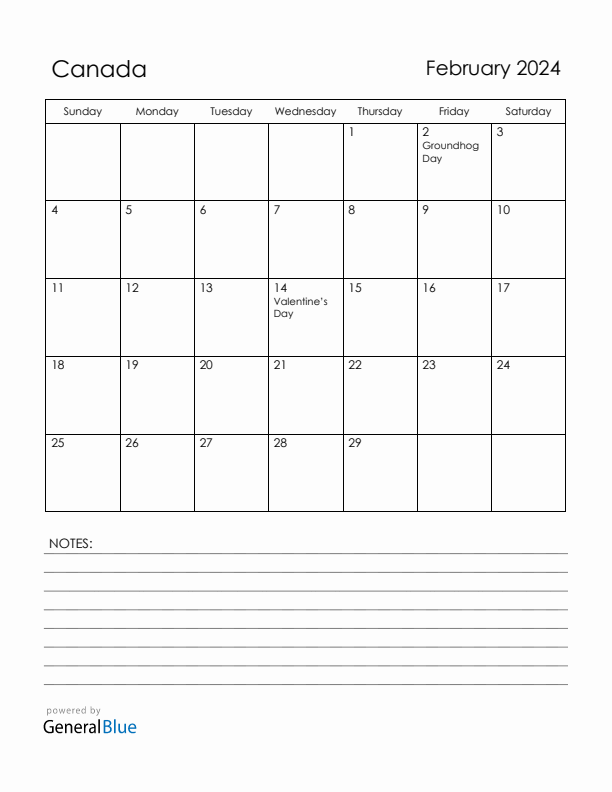 Canada

February 2024

| Sunday | Monday | Tuesday | Wednesday | Thursday | Friday | Saturday |
|---|---|---|---|---|---|---|
| | | | | 1 | 2 Groundhog Day | 3 |
| 4 | 5 | 6 | 7 | 8 | 9 | 10 |
| 11 | 12 | 13 | 14 Valentine's Day | 15 | 16 | 17 |
| 18 | 19 | 20 | 21 | 22 | 23 | 24 |
| 25 | 26 | 27 | 28 | 29 | | |

NOTES:

powered by
GeneralBlue